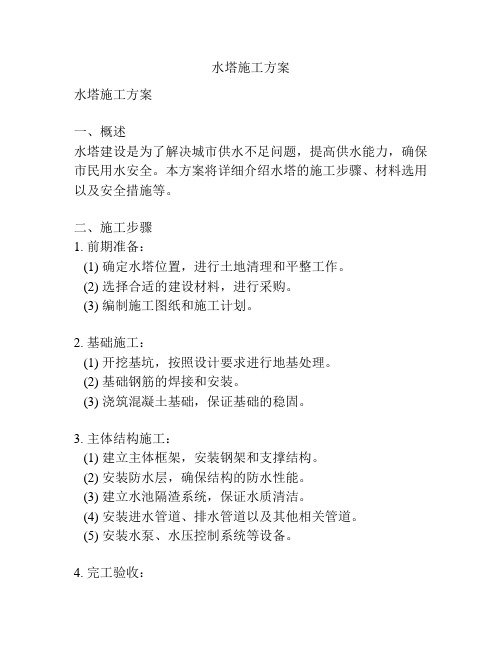 水塔施工方案

水塔施工方案

一、概述
水塔建设是为了解决城市供水不足问题，提高供水能力，确保市民用水安全。本方案将详细介绍水塔的施工步骤、材料选用以及安全措施等。

二、施工步骤
1. 前期准备：
(1) 确定水塔位置，进行土地清理和平整工作。
(2) 选择合适的建设材料，进行采购。
(3) 编制施工图纸和施工计划。

2. 基础施工：
(1) 开挖基坑，按照设计要求进行地基处理。
(2) 基础钢筋的焊接和安装。
(3) 浇筑混凝土基础，保证基础的稳固。

3. 主体结构施工：
(1) 建立主体框架，安装钢架和支撑结构。
(2) 安装防水层，确保结构的防水性能。
(3) 建立水池隔渣系统，保证水质清洁。
(4) 安装进水管道、排水管道以及其他相关管道。
(5) 安装水泵、水压控制系统等设备。

4. 完工验收：